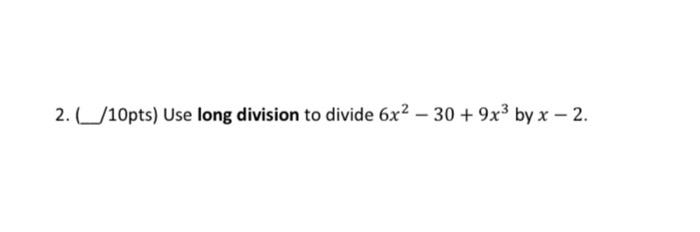 2. (__/10pts) Use long division to divide $6x^2 - 30 + 9x^3$ by $x - 2$.